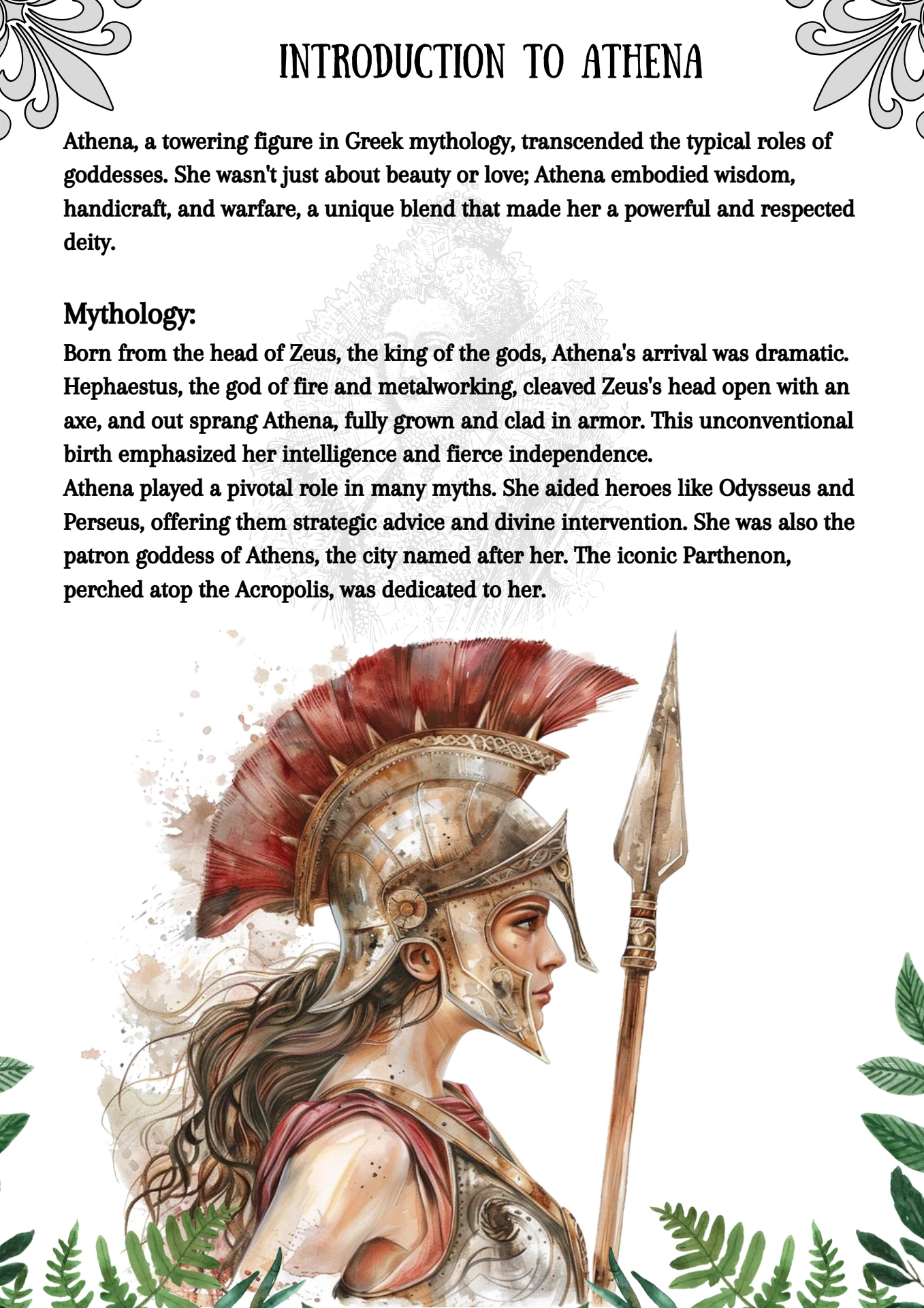 INTRODUCTION TO ATHENA

Athena, a towering figure in Greek mythology, transcended the typical roles of goddesses. She wasn't just about beauty or love; Athena embodied wisdom, handicraft, and warfare, a unique blend that made her a powerful and respected deity.

Mythology:

Born from the head of Zeus, the king of the gods, Athena's arrival was dramatic. Hephaestus, the god of fire and metalworking, cleaved Zeus's head open with an axe, and out sprang Athena, fully grown and clad in armor. This unconventional birth emphasized her intelligence and fierce independence.

Athena played a pivotal role in many myths. She aided heroes like Odysseus and Perseus, offering them strategic advice and divine intervention. She was also the patron goddess of Athens, the city named after her. The iconic Parthenon, perched atop the Acropolis, was dedicated to her.